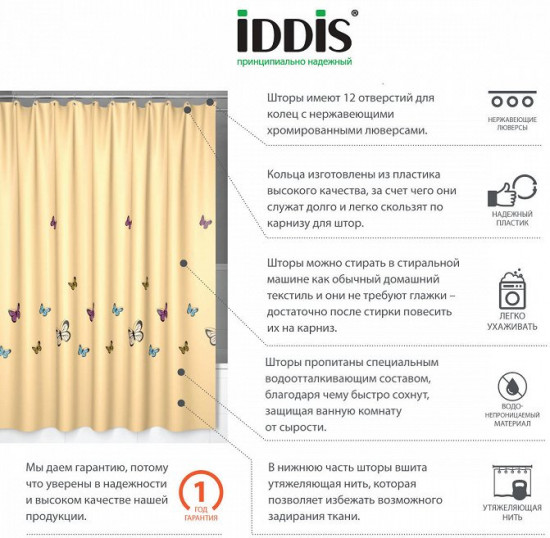 IDDIS®
принципиально надежный

Шторы имеют 12 отверстий для колец с нержавеющими хромированными люверсами.

НЕРЖАВЕЮЩИЕ ЛЮВЕРСЫ

Кольца изготовлены из пластика высокого качества, за счет чего они служат долго и легко скользят по карнизу для штор.

НАДЕЖНЫЙ ПЛАСТИК

Шторы можно стирать в стиральной машине как обычный домашний текстиль и они не требуют глажки – достаточно после стирки повесить их на карниз.

ЛЕГКО УХАЖИВАТЬ

Шторы пропитаны специальным водоотталкивающим составом, благодаря чему быстро сохнут, защищая ванную комнату от сырости.

ВОДО-НЕПРОНИЦАЕМЫЙ МАТЕРИАЛ

Мы даем гарантию, потому что уверены в надежности и высоком качестве нашей продукции.

1 ГОД ГАРАНТИЯ

В нижнюю часть шторы вшита утяжеляющая нить, которая позволяет избежать возможного задирания ткани.

УТЯЖЕЛЯЮЩАЯ НИТЬ